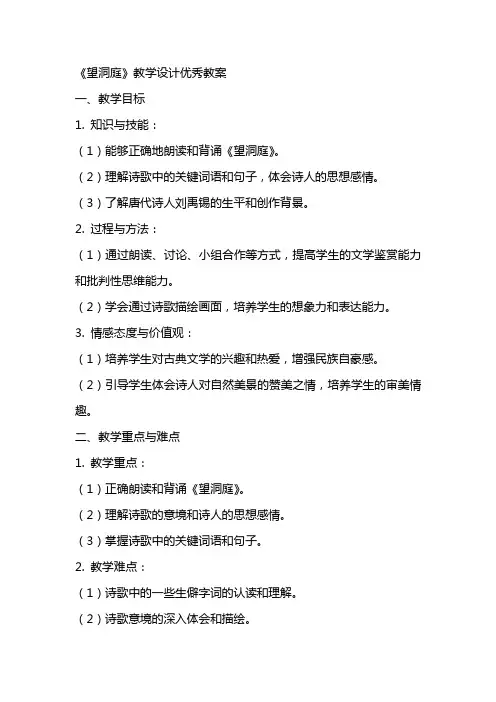 《望洞庭》教学设计优秀教案

一、教学目标

1. 知识与技能：

（1）能够正确地朗读和背诵《望洞庭》。

（2）理解诗歌中的关键词语和句子，体会诗人的思想感情。

（3）了解唐代诗人刘禹锡的生平和创作背景。

2. 过程与方法：

（1）通过朗读、讨论、小组合作等方式，提高学生的文学鉴赏能力和批判性思维能力。

（2）学会通过诗歌描绘画面，培养学生的想象力和表达能力。

3. 情感态度与价值观：

（1）培养学生对古典文学的兴趣和热爱，增强民族自豪感。

（2）引导学生体会诗人对自然美景的赞美之情，培养学生的审美情趣。

二、教学重点与难点

1. 教学重点：

（1）正确朗读和背诵《望洞庭》。

（2）理解诗歌的意境和诗人的思想感情。

（3）掌握诗歌中的关键词语和句子。

2. 教学难点：

（1）诗歌中的一些生僻字词的认读和理解。

（2）诗歌意境的深入体会和描绘。